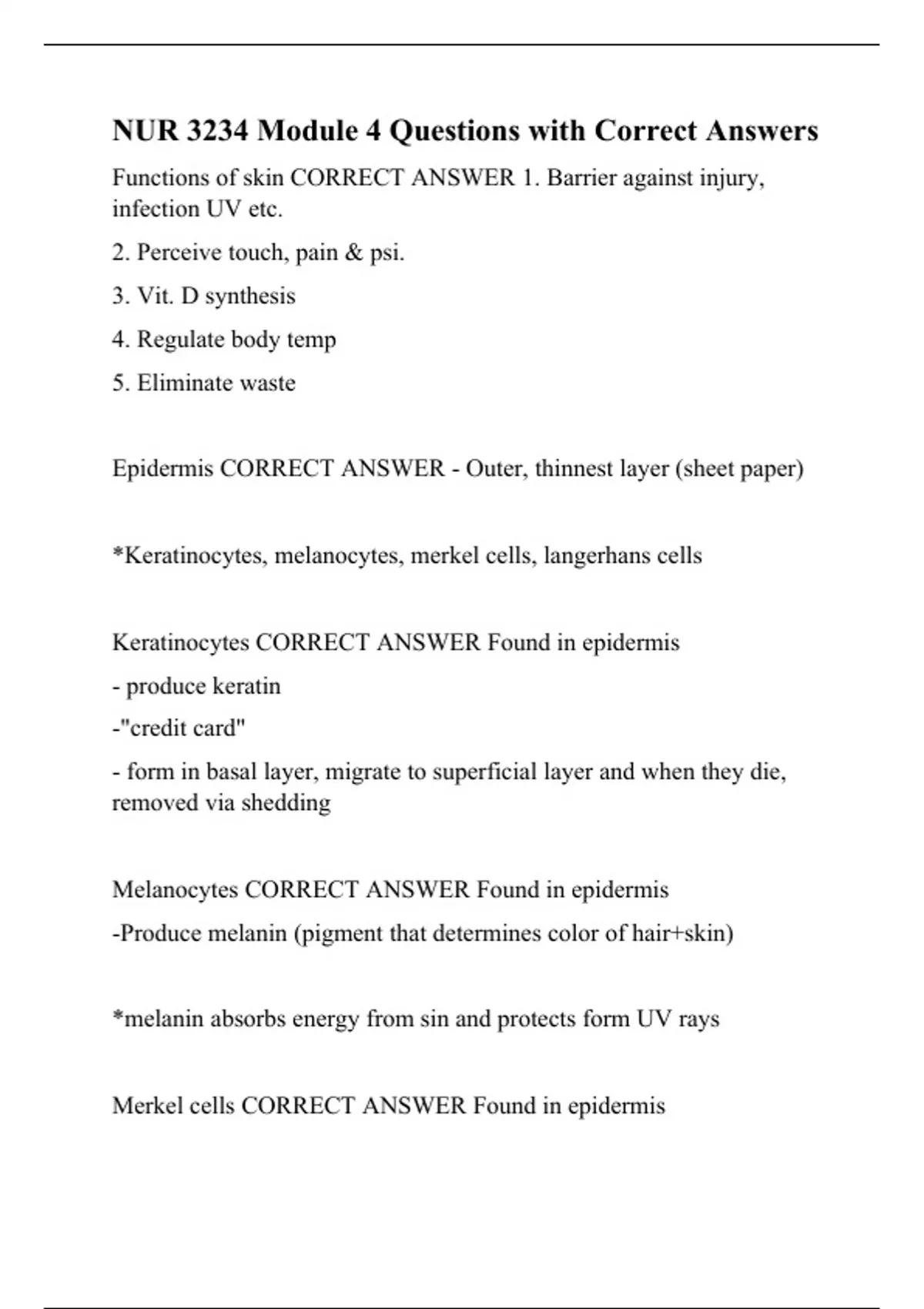 NUR 3234 Module 4 Questions with Correct Answers

Functions of skin CORRECT ANSWER 1. Barrier against injury, infection UV etc.

2. Perceive touch, pain & psi.

3. Vit. D synthesis

4. Regulate body temp

5. Eliminate waste

Epidermis CORRECT ANSWER - Outer, thinnest layer (sheet paper)

*Keratinocytes, melanocytes, merkel cells, langerhans cells

Keratinocytes CORRECT ANSWER Found in epidermis

- produce keratin

-"credit card"

- form in basal layer, migrate to superficial layer and when they die, removed via shedding

Melanocytes CORRECT ANSWER Found in epidermis

-Produce melanin (pigment that determines color of hair+skin)

*melanin absorbs energy from sin and protects form UV rays

Merkel cells CORRECT ANSWER Found in epidermis